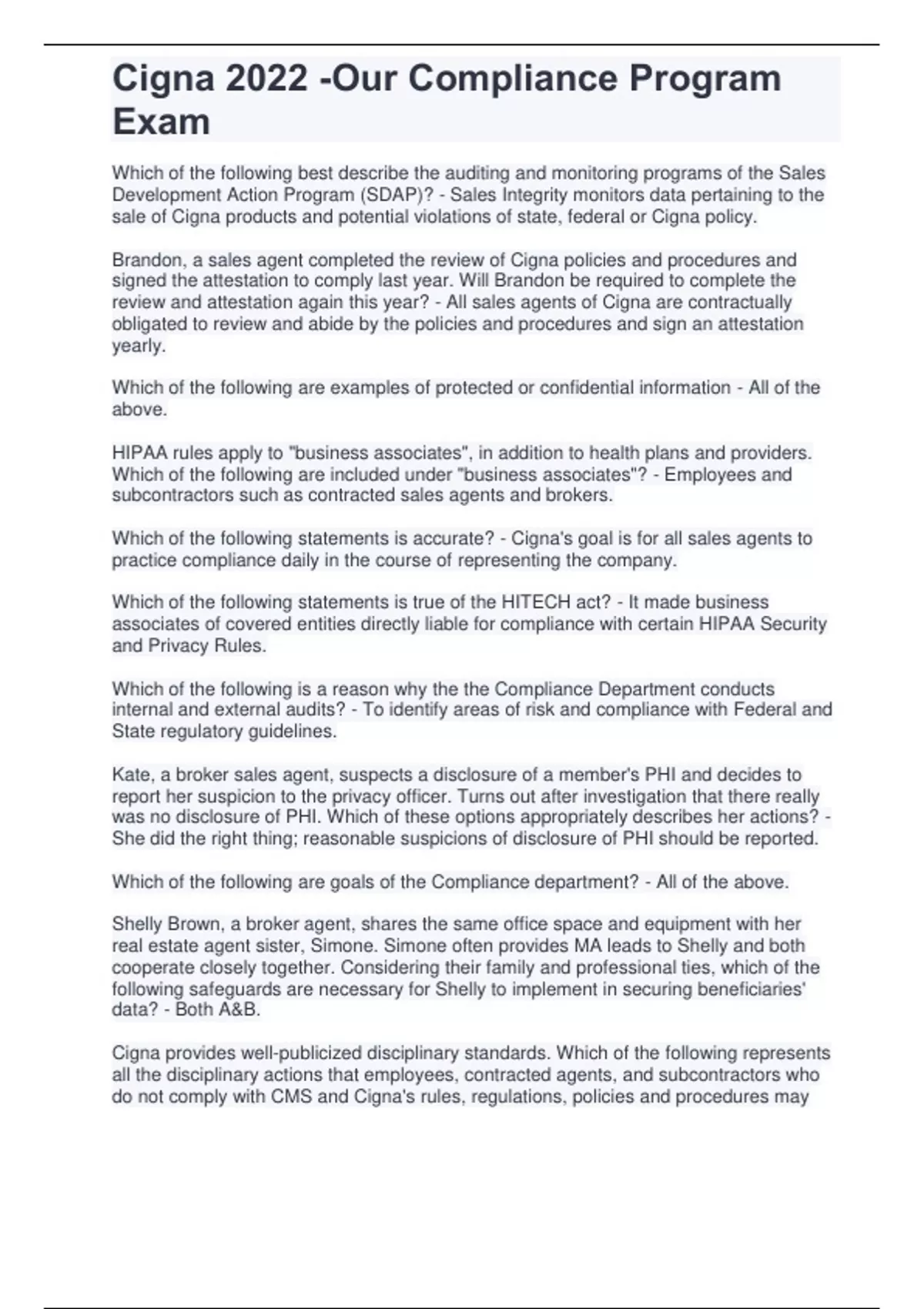 Cigna 2022 -Our Compliance Program Exam

Which of the following best describe the auditing and monitoring programs of the Sales Development Action Program (SDAP)? - Sales Integrity monitors data pertaining to the sale of Cigna products and potential violations of state, federal or Cigna policy.

Brandon, a sales agent completed the review of Cigna policies and procedures and signed the attestation to comply last year. Will Brandon be required to complete the review and attestation again this year? - All sales agents of Cigna are contractually obligated to review and abide by the policies and procedures and sign an attestation yearly.

Which of the following are examples of protected or confidential information - All of the above.

HIPAA rules apply to "business associates", in addition to health plans and providers. Which of the following are included under "business associates"? - Employees and subcontractors such as contracted sales agents and brokers.

Which of the following statements is accurate? - Cigna's goal is for all sales agents to practice compliance daily in the course of representing the company.

Which of the following statements is true of the HITECH act? - It made business associates of covered entities directly liable for compliance with certain HIPAA Security and Privacy Rules.

Which of the following is a reason why the the Compliance Department conducts internal and external audits? - To identify areas of risk and compliance with Federal and State regulatory guidelines.

Kate, a broker sales agent, suspects a disclosure of a member's PHI and decides to report her suspicion to the privacy officer. Turns out after investigation that there really was no disclosure of PHI. Which of these options appropriately describes her actions? - She did the right thing; reasonable suspicions of disclosure of PHI should be reported.

Which of the following are goals of the Compliance department? - All of the above.

Shelly Brown, a broker agent, shares the same office space and equipment with her real estate agent sister, Simone. Simone often provides MA leads to Shelly and both cooperate closely together. Considering their family and professional ties, which of the following safeguards are necessary for Shelly to implement in securing beneficiaries' data? - Both A&B.

Cigna provides well-publicized disciplinary standards. Which of the following represents all the disciplinary actions that employees, contracted agents, and subcontractors who do not comply with CMS and Cigna's rules, regulations, policies and procedures may